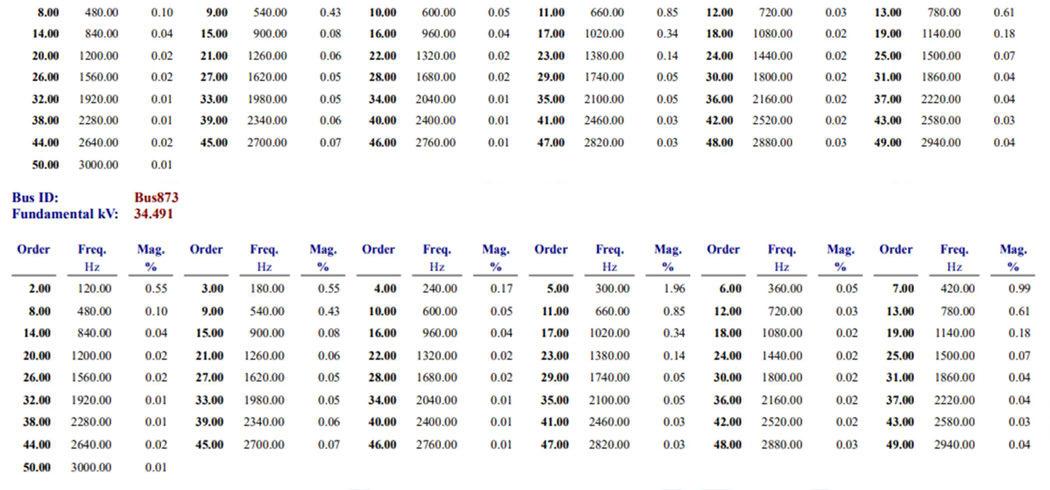 | 8.00 | 480.00 | 0.10 | 9.00 | 540.00 | 0.43 | 10.00 | 600.00 | 0.05 | 11.00 | 660.00 | 0.85 | 12.00 | 720.00 | 0.03 | 13.00 | 780.00 | 0.61 |
|---|---|---|---|---|---|---|---|---|---|---|---|---|---|---|---|---|---|
| 14.00 | 840.00 | 0.04 | 15.00 | 900.00 | 0.08 | 16.00 | 960.00 | 0.04 | 17.00 | 1020.00 | 0.34 | 18.00 | 1080.00 | 0.02 | 19.00 | 1140.00 | 0.18 |
| 20.00 | 1200.00 | 0.02 | 21.00 | 1260.00 | 0.06 | 22.00 | 1320.00 | 0.02 | 23.00 | 1380.00 | 0.14 | 24.00 | 1440.00 | 0.02 | 25.00 | 1500.00 | 0.07 |
| 26.00 | 1560.00 | 0.02 | 27.00 | 1620.00 | 0.05 | 28.00 | 1680.00 | 0.02 | 29.00 | 1740.00 | 0.05 | 30.00 | 1800.00 | 0.02 | 31.00 | 1860.00 | 0.04 |
| 32.00 | 1920.00 | 0.01 | 33.00 | 1980.00 | 0.05 | 34.00 | 2040.00 | 0.01 | 35.00 | 2100.00 | 0.05 | 36.00 | 2160.00 | 0.02 | 37.00 | 2220.00 | 0.04 |
| 38.00 | 2280.00 | 0.01 | 39.00 | 2340.00 | 0.06 | 40.00 | 2400.00 | 0.01 | 41.00 | 2460.00 | 0.03 | 42.00 | 2520.00 | 0.02 | 43.00 | 2580.00 | 0.03 |
| 44.00 | 2640.00 | 0.02 | 45.00 | 2700.00 | 0.07 | 46.00 | 2760.00 | 0.01 | 47.00 | 2820.00 | 0.03 | 48.00 | 2880.00 | 0.03 | 49.00 | 2940.00 | 0.04 |
| 50.00 | 3000.00 | 0.01 | | | | | | | | | | | | | | | |

Bus ID: Bus873
Fundamental kV: 34.491

| Order | Freq. Hz | Mag. % | Order | Freq. Hz | Mag. % | Order | Freq. Hz | Mag. % | Order | Freq. Hz | Mag. % | Order | Freq. Hz | Mag. % | Order | Freq. Hz | Mag. % |
|---|---|---|---|---|---|---|---|---|---|---|---|---|---|---|---|---|---|
| 2.00 | 120.00 | 0.55 | 3.00 | 180.00 | 0.55 | 4.00 | 240.00 | 0.17 | 5.00 | 300.00 | 1.96 | 6.00 | 360.00 | 0.05 | 7.00 | 420.00 | 0.99 |
| 8.00 | 480.00 | 0.10 | 9.00 | 540.00 | 0.43 | 10.00 | 600.00 | 0.05 | 11.00 | 660.00 | 0.85 | 12.00 | 720.00 | 0.03 | 13.00 | 780.00 | 0.61 |
| 14.00 | 840.00 | 0.04 | 15.00 | 900.00 | 0.08 | 16.00 | 960.00 | 0.04 | 17.00 | 1020.00 | 0.34 | 18.00 | 1080.00 | 0.02 | 19.00 | 1140.00 | 0.18 |
| 20.00 | 1200.00 | 0.02 | 21.00 | 1260.00 | 0.06 | 22.00 | 1320.00 | 0.02 | 23.00 | 1380.00 | 0.14 | 24.00 | 1440.00 | 0.02 | 25.00 | 1500.00 | 0.07 |
| 26.00 | 1560.00 | 0.02 | 27.00 | 1620.00 | 0.05 | 28.00 | 1680.00 | 0.02 | 29.00 | 1740.00 | 0.05 | 30.00 | 1800.00 | 0.02 | 31.00 | 1860.00 | 0.04 |
| 32.00 | 1920.00 | 0.01 | 33.00 | 1980.00 | 0.05 | 34.00 | 2040.00 | 0.01 | 35.00 | 2100.00 | 0.05 | 36.00 | 2160.00 | 0.02 | 37.00 | 2220.00 | 0.04 |
| 38.00 | 2280.00 | 0.01 | 39.00 | 2340.00 | 0.06 | 40.00 | 2400.00 | 0.01 | 41.00 | 2460.00 | 0.03 | 42.00 | 2520.00 | 0.02 | 43.00 | 2580.00 | 0.03 |
| 44.00 | 2640.00 | 0.02 | 45.00 | 2700.00 | 0.07 | 46.00 | 2760.00 | 0.01 | 47.00 | 2820.00 | 0.03 | 48.00 | 2880.00 | 0.03 | 49.00 | 2940.00 | 0.04 |
| 50.00 | 3000.00 | 0.01 | | | | | | | | | | | | | | | |